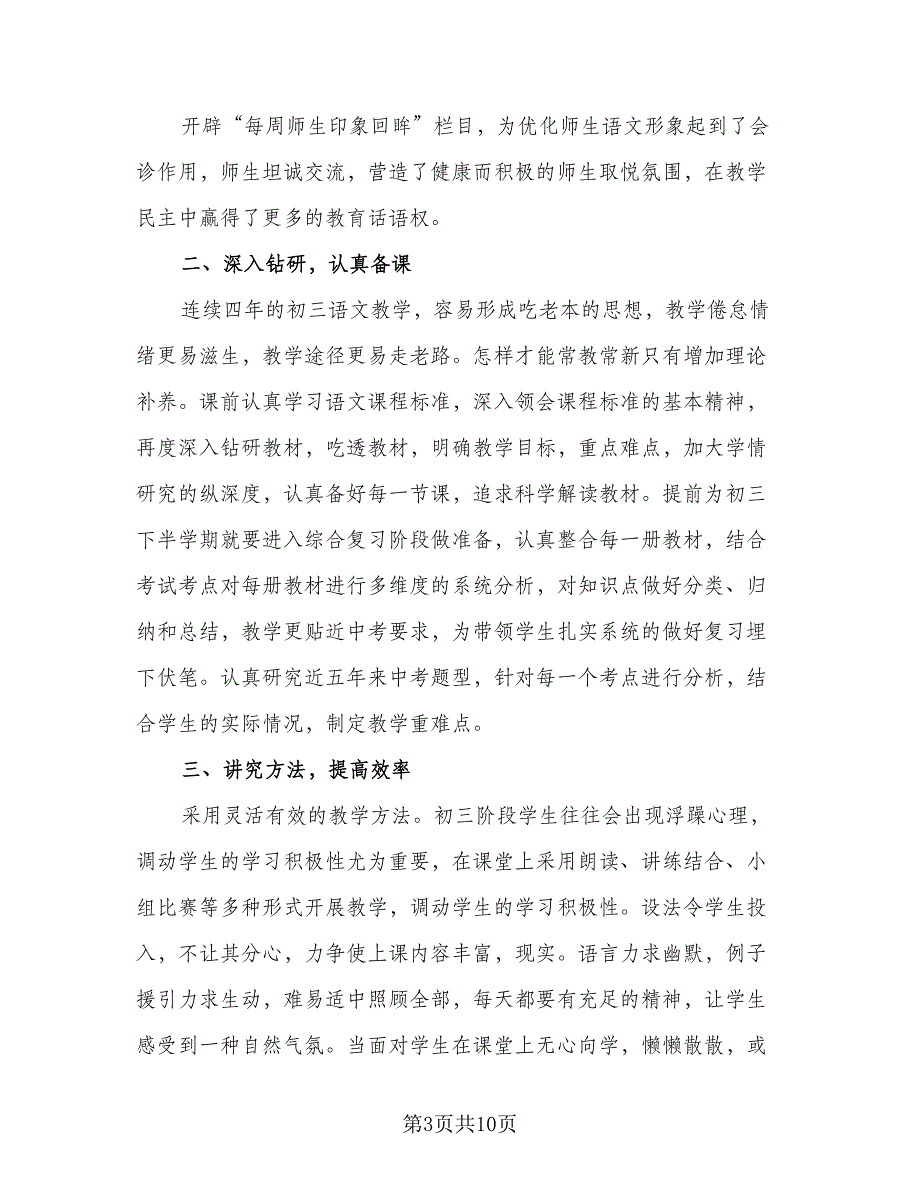 开辟“每周师生印象回眸”栏目，为优化师生语文形象起到了会诊作用，师生坦诚交流，营造了健康而积极的师生取悦氛围，在教学民主中赢得了更多的教育话语权。

二、深入钻研，认真备课

连续四年的初三语文教学，容易形成吃老本的思想，教学倦怠情绪更易滋生，教学途径更易走老路。怎样才能常教常新只有增加理论补养。课前认真学习语文课程标准，深入领会课程标准的基本精神，再度深入钻研教材，吃透教材，明确教学目标，重点难点，加大学情研究的纵深度，认真备好每一节课，追求科学解读教材。提前为初三下半学期就要进入综合复习阶段做准备，认真整合每一册教材，结合考试考点对每册教材进行多维度的系统分析，对知识点做好分类、归纳和总结，教学更贴近中考要求，为带领学生扎实系统的做好复习埋下伏笔。认真研究近五年来中考题型，针对每一个考点进行分析，结合学生的实际情况，制定教学重难点。

三、讲究方法，提高效率

采用灵活有效的教学方法。初三阶段学生往往会出现浮躁心理，调动学生的学习积极性尤为重要，在课堂上采用朗读、讲练结合、小组比赛等多种形式开展教学，调动学生的学习积极性。设法令学生投入，不让其分心，力争使上课内容丰富，现实。语言力求幽默，例子援引力求生动，难易适中照顾全部，每天都要有充足的精神，让学生感受到一种自然气氛。当面对学生在课堂上无心向学，懒懒散散，或

第3页共10页